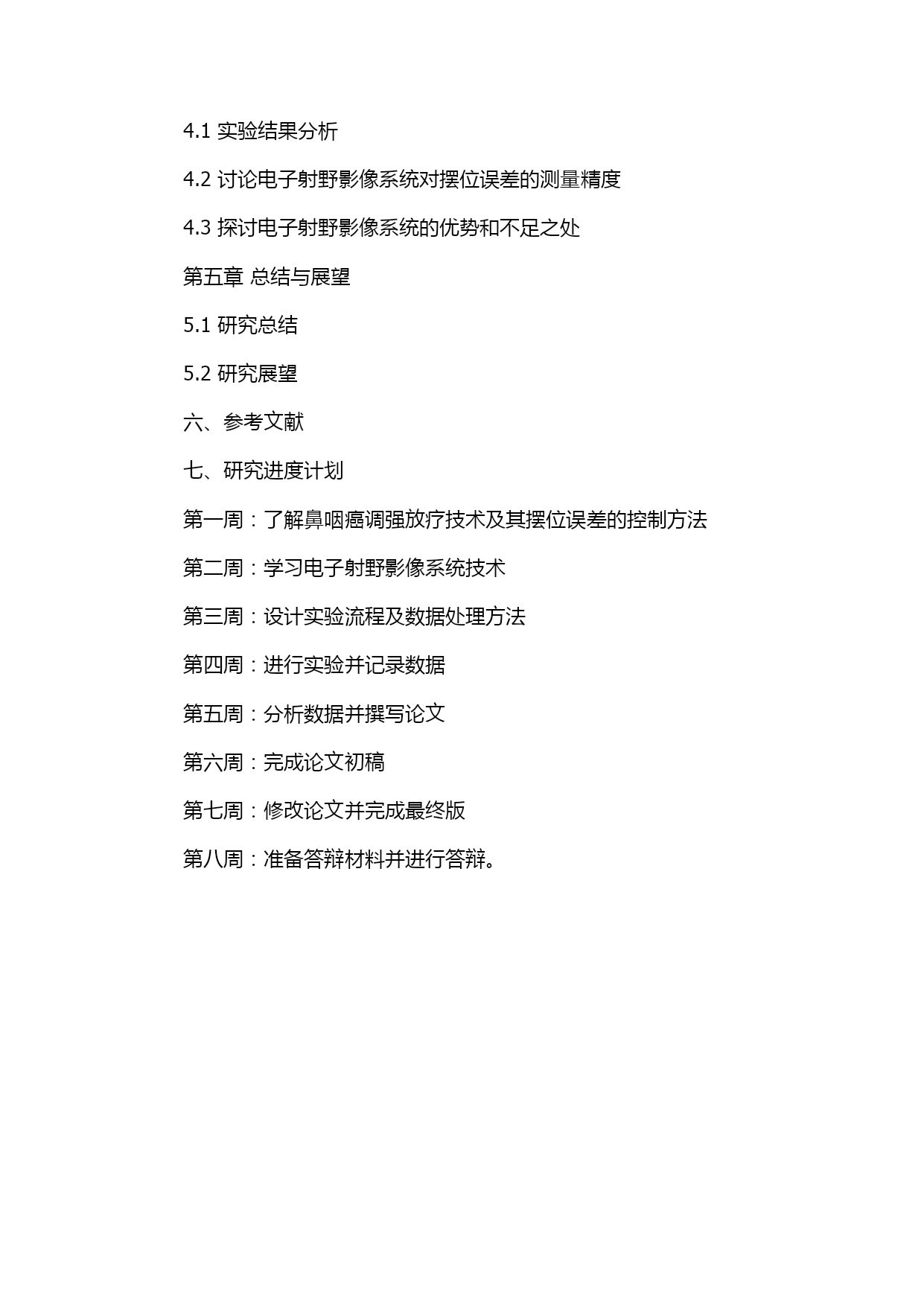 4.1 实验结果分析

4.2 讨论电子射野影像系统对摆位误差的测量精度

4.3 探讨电子射野影像系统的优势和不足之处

第五章 总结与展望

5.1 研究总结

5.2 研究展望

六、参考文献

七、研究进度计划

第一周：了解鼻咽癌调强放疗技术及其摆位误差的控制方法

第二周：学习电子射野影像系统技术

第三周：设计实验流程及数据处理方法

第四周：进行实验并记录数据

第五周：分析数据并撰写论文

第六周：完成论文初稿

第七周：修改论文并完成最终版

第八周：准备答辩材料并进行答辩。